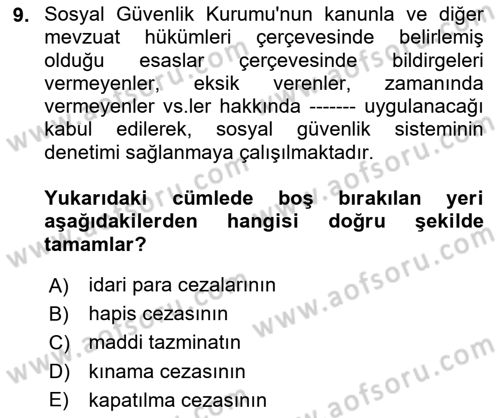 9. Sosyal Güvenlik Kurumu'nun kanunla ve diğer mevzuat hükümleri çerçevesinde belirlemiş olduğu esaslar çerçevesinde bildirgeleri vermeyenler, eksik verenler, zamanında vermeyenler vs.ler hakkında ------- uygulanacağı kabul edilerek, sosyal güvenlik sisteminin denetimi sağlanmaya çalışılmaktadır.

Yukarıdaki cümlede boş bırakılan yeri aşağıdakilerden hangisi doğru şekilde tamamlar?

A) idari para cezalarının
B) hapis cezasının
C) maddi tazminatın
D) kınama cezasının
E) kapatılma cezasının

www.aofsoru.com